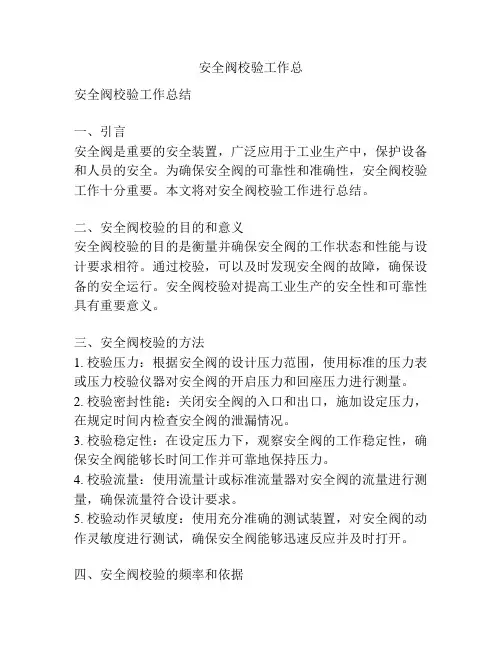 安全阀校验工作总

安全阀校验工作总结

一、引言
安全阀是重要的安全装置，广泛应用于工业生产中，保护设备和人员的安全。为确保安全阀的可靠性和准确性，安全阀校验工作十分重要。本文将对安全阀校验工作进行总结。

二、安全阀校验的目的和意义
安全阀校验的目的是衡量并确保安全阀的工作状态和性能与设计要求相符。通过校验，可以及时发现安全阀的故障，确保设备的安全运行。安全阀校验对提高工业生产的安全性和可靠性具有重要意义。

三、安全阀校验的方法
1. 校验压力：根据安全阀的设计压力范围，使用标准的压力表或压力校验仪器对安全阀的开启压力和回座压力进行测量。
2. 校验密封性能：关闭安全阀的入口和出口，施加设定压力，在规定时间内检查安全阀的泄漏情况。
3. 校验稳定性：在设定压力下，观察安全阀的工作稳定性，确保安全阀能够长时间工作并可靠地保持压力。
4. 校验流量：使用流量计或标准流量器对安全阀的流量进行测量，确保流量符合设计要求。
5. 校验动作灵敏度：使用充分准确的测试装置，对安全阀的动作灵敏度进行测试，确保安全阀能够迅速反应并及时打开。

四、安全阀校验的频率和依据